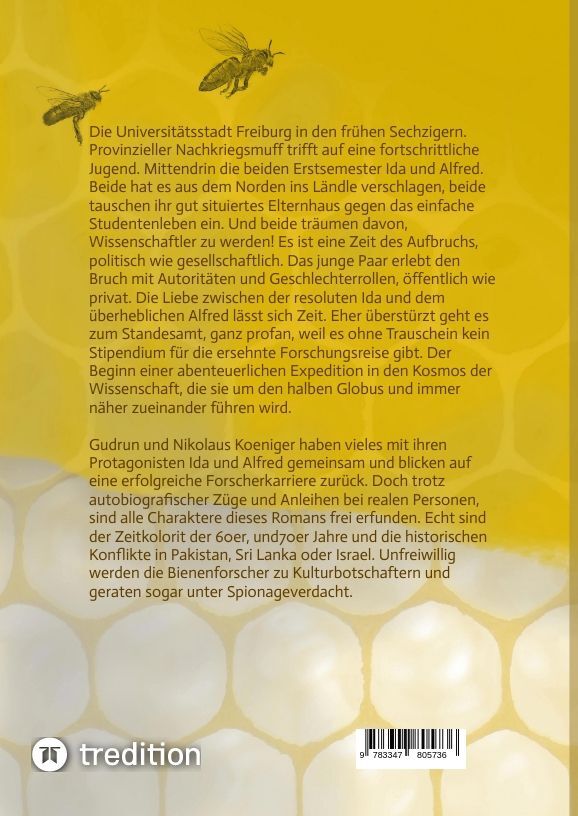 Die Universitätsstadt Freiburg in den frühen Sechzigern. Provinzieller Nachkriegsmuff trifft auf eine fortschrittliche Jugend. Mittendrin die beiden Erstsemester Ida und Alfred. Beide hat es aus dem Norden ins Ländle verschlagen, beide tauschen ihr gut situiertes Elternhaus gegen das einfache Studentenleben ein. Und beide träumen davon, Wissenschaftler zu werden! Es ist eine Zeit des Aufbruchs, politisch wie gesellschaftlich. Das junge Paar erlebt den Bruch mit Autoritäten und Geschlechterrollen, öffentlich wie privat. Die Liebe zwischen der resoluten Ida und dem überheblichen Alfred lässt sich Zeit. Eher überstürzt geht es zum Standesamt, ganz profan, weil es ohne Trauschein kein Stipendium für die ersehnte Forschungsreise gibt. Der Beginn einer abenteuerlichen Expedition in den Kosmos der Wissenschaft, die sie um den halben Globus und immer näher zueinander führen wird.

Gudrun und Nikolaus Koeniger haben vieles mit ihren Protagonisten Ida und Alfred gemeinsam und blicken auf eine erfolgreiche Forscherkarriere zurück. Doch trotz autobiografischer Züge und Anleihen bei realen Personen, sind alle Charaktere dieses Romans frei erfunden. Echt sind der Zeitkolorit der 60er, und70er Jahre und die historischen Konflikte in Pakistan, Sri Lanka oder Israel. Unfreiwillig werden die Bienenforscher zu Kulturbotschaftern und geraten sogar unter Spionageverdacht.

tredition

9 783347 805736